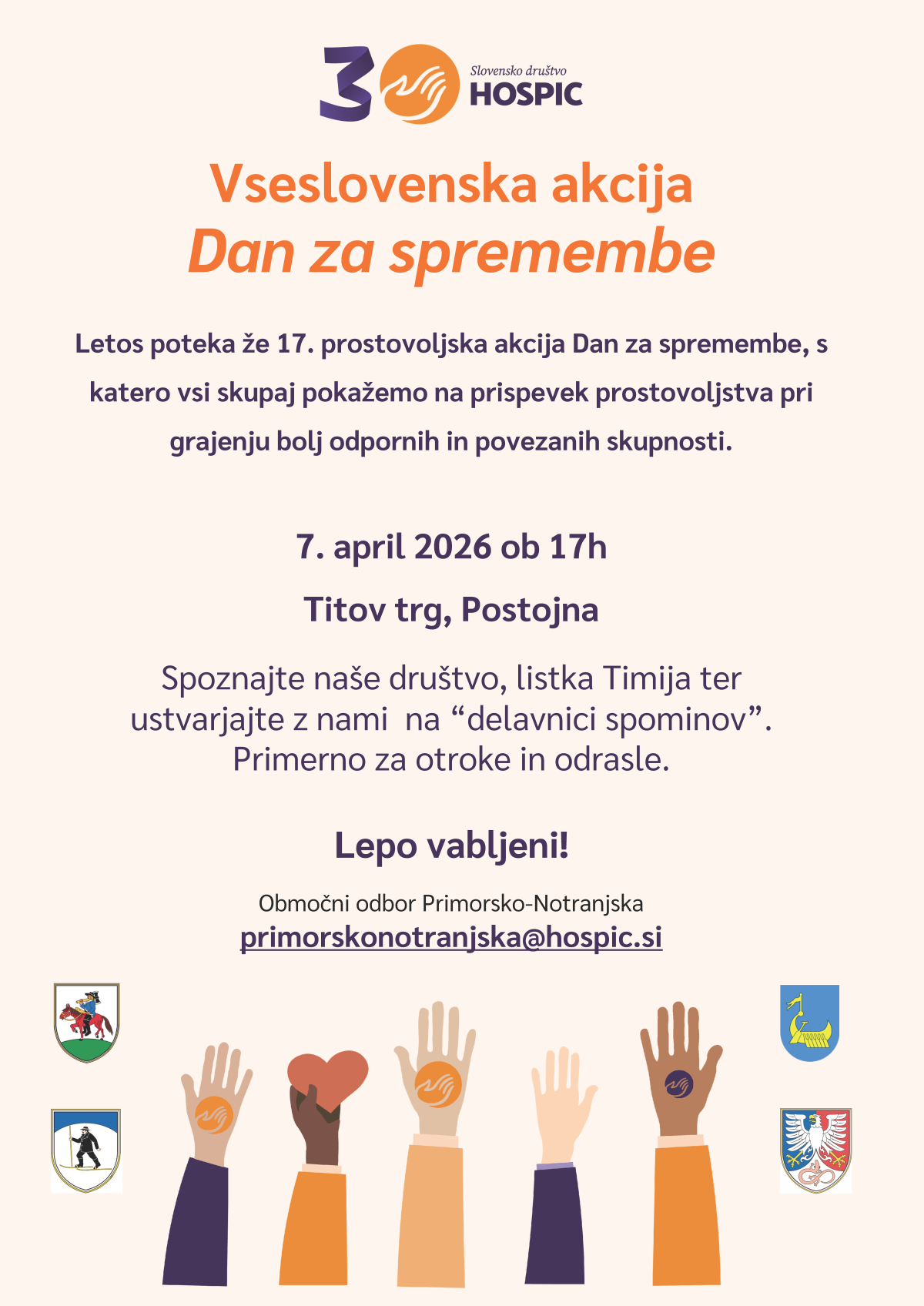 30 Slovensko društvo HOSPIC

Vseslovenska akcija
Dan za spremembe

Letos poteka že 17. prostovoljska akcija Dan za spremembe, s katero vsi skupaj pokažemo na prispevek prostovoljstva pri grajenju bolj odpornih in povezanih skupnosti.

7. april 2026 ob 17h

Titov trg, Postojna

Spoznajte naše društvo, listka Timija ter ustvarjajte z nami na “delavnici spominov”. Primerno za otroke in odrasle.

Lepo vabljeni!

Območni odbor Primorsko-Notranjska
primorskonotranjska@hospic.si